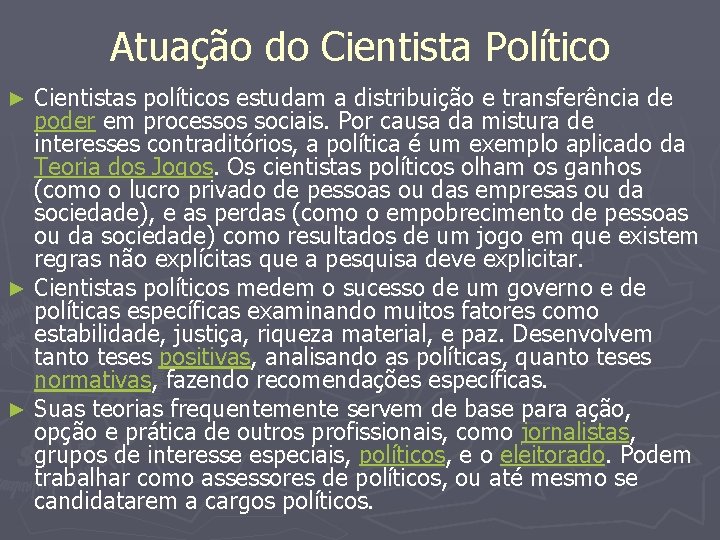 Atuação do Cientista Político

► Cientistas políticos estudam a distribuição e transferência de poder em processos sociais. Por causa da mistura de interesses contraditórios, a política é um exemplo aplicado da Teoria dos Jogos. Os cientistas políticos olham os ganhos (como o lucro privado de pessoas ou das empresas ou da sociedade), e as perdas (como o empobrecimento de pessoas ou da sociedade) como resultados de um jogo em que existem regras não explícitas que a pesquisa deve explicitar.

► Cientistas políticos medem o sucesso de um governo e de políticas específicas examinando muitos fatores como estabilidade, justiça, riqueza material, e paz. Desenvolvem tanto teses positivas, analisando as políticas, quanto teses normativas, fazendo recomendações específicas.

► Suas teorias frequentemente servem de base para ação, opção e prática de outros profissionais, como jornalistas, grupos de interesse especiais, políticos, e o eleitorado. Podem trabalhar como assessores de políticos, ou até mesmo se candidatarem a cargos políticos.